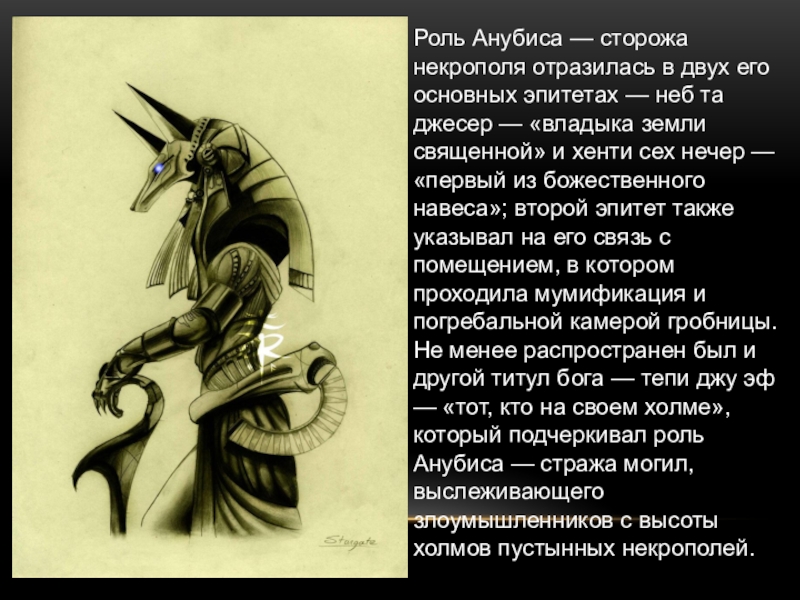 Роль Анубиса — сторожа некрополя отразилась в двух его основных эпитетах — неб та джесер — «владыка земли священной» и хенти сех нечер — «первый из божественного навеса»; второй эпитет также указывал на его связь с помещением, в котором проходила мумификация и погребальной камерой гробницы. Не менее распространен был и другой титул бога — тепи джу эф — «тот, кто на своем холме», который подчеркивал роль Анубиса — стража могил, выслеживающего злоумышленников с высоты холмов пустынных некрополей.

Stargate